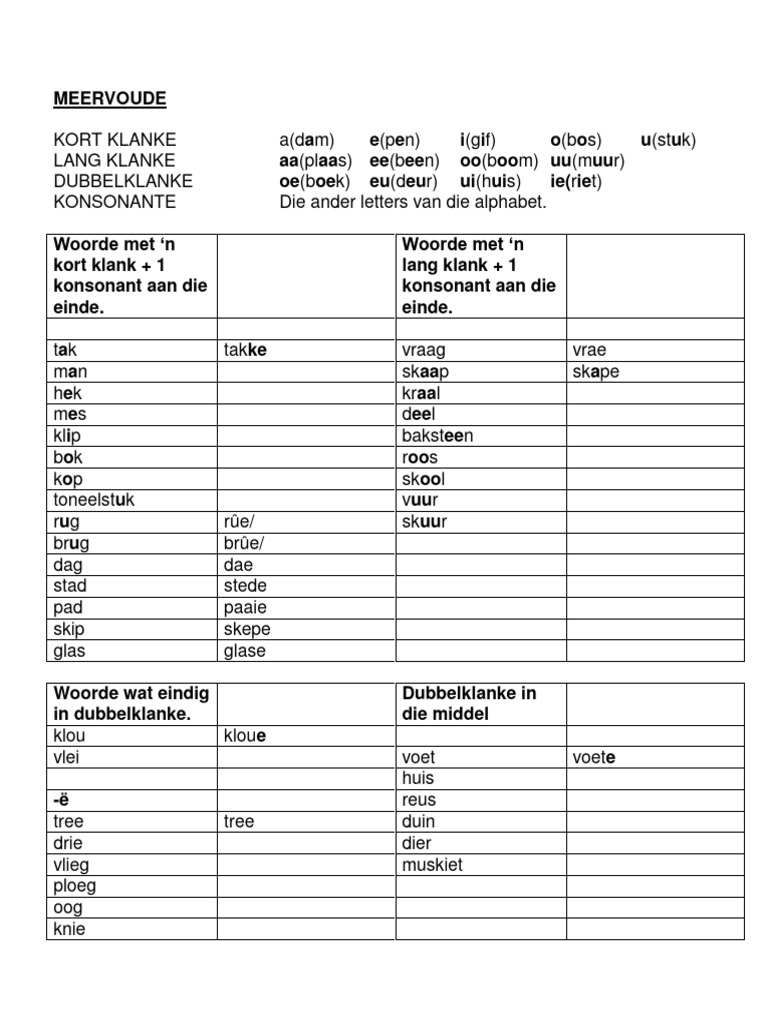 MEERVOUDE

KORT KLANKE a(dam) e(pen) i(gif) o(bos) u(stuk)
LANG KLANKE aa(plaas) ee(been) oo(boom) uu(muur)
DUBBELKLANKE oe(boek) eu(deur) ui(huis) ie(riet)
KONSONANTE Die ander letters van die alphabet.

| Woorde met ‘n kort klank + 1 konsonant aan die einde. | | Woorde met ‘n lang klank + 1 konsonant aan die einde. | |
|---|---|---|---|
| | | | |
| tak | takke | vraag | vrae |
| man | | skaap | skape |
| hek | | kraal | |
| mes | | deel | |
| klip | | baksteen | |
| bok | | roos | |
| kop | | skool | |
| toneelstuk | | vuur | |
| rug | rûe/ | skuur | |
| brug | brûe/ | | |
| dag | dae | | |
| stad | stede | | |
| pad | paaie | | |
| skip | skepe | | |
| glas | glase | | |

| Woorde wat eindig in dubbelklanke. | | Dubbelklanke in die middel | |
|---|---|---|---|
| klou | kloue | | |
| vlei | | voet | voete |
| | | huis | |
| -ë | | reus | |
| tree | tree | duin | |
| drie | | dier | |
| vlieg | | muskiet | |
| ploeg | | | |
| oog | | | |
| knie | | | |